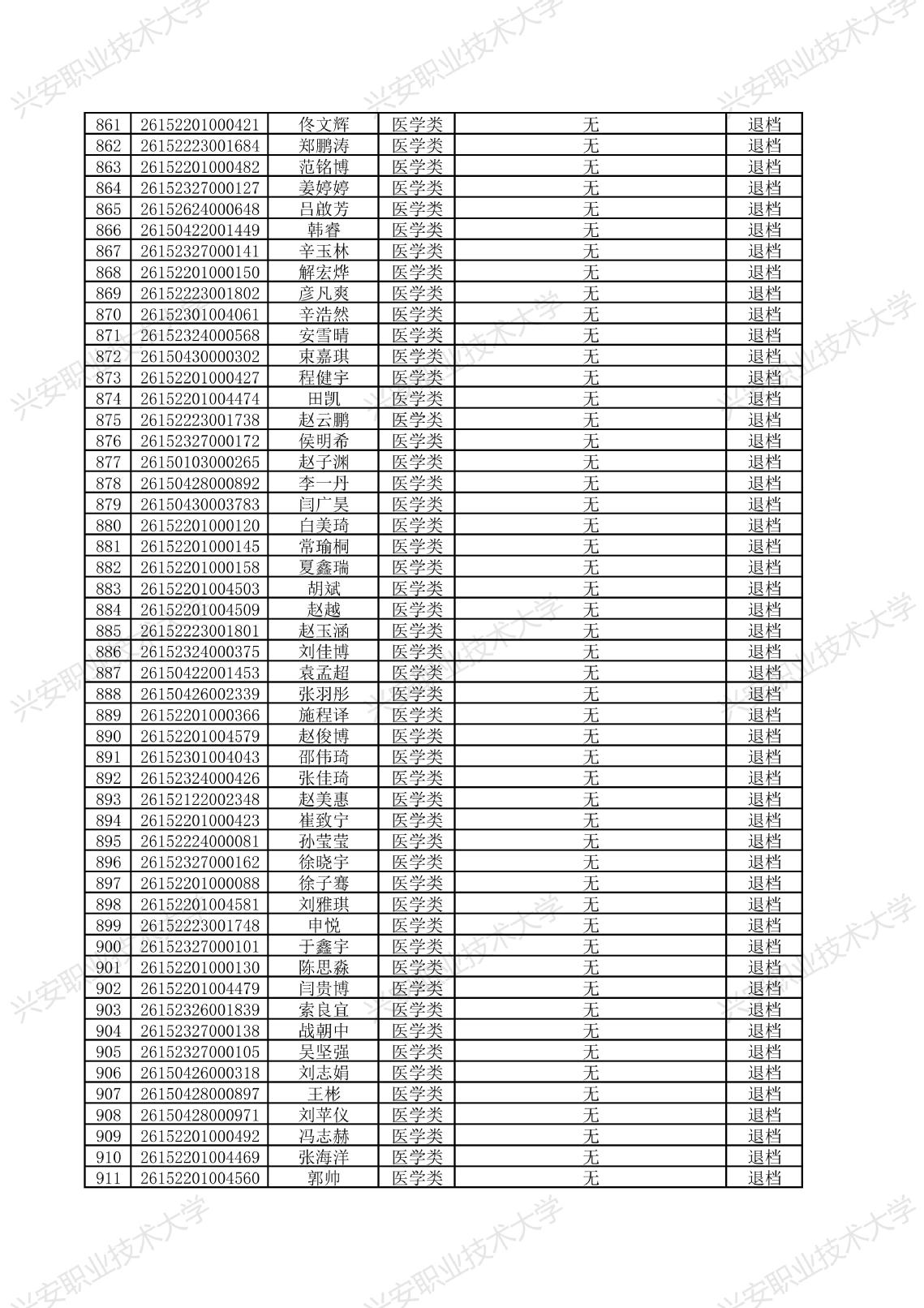 兴安职业技术大学

| 861 | 26152201000421 | 佟文辉 | 医学类 | 无 | 退档 |
|---|---|---|---|---|---|
| 862 | 26152223001684 | 郑鹏涛 | 医学类 | 无 | 退档 |
| 863 | 26152201000482 | 范铭博 | 医学类 | 无 | 退档 |
| 864 | 26152327000127 | 姜婷婷 | 医学类 | 无 | 退档 |
| 865 | 26152624000648 | 吕啟芳 | 医学类 | 无 | 退档 |
| 866 | 26150422001449 | 韩睿 | 医学类 | 无 | 退档 |
| 867 | 26152327000141 | 辛玉林 | 医学类 | 无 | 退档 |
| 868 | 26152201000150 | 解宏烨 | 医学类 | 无 | 退档 |
| 869 | 26152223001802 | 彦凡爽 | 医学类 | 无 | 退档 |
| 870 | 26152301004061 | 辛浩然 | 医学类 | 无 | 退档 |
| 871 | 26152324000568 | 安雪晴 | 医学类 | 无 | 退档 |
| 872 | 26150430000302 | 束嘉琪 | 医学类 | 无 | 退档 |
| 873 | 26152201000427 | 程健宇 | 医学类 | 无 | 退档 |
| 874 | 26152201004474 | 田凯 | 医学类 | 无 | 退档 |
| 875 | 26152223001738 | 赵云鹏 | 医学类 | 无 | 退档 |
| 876 | 26152327000172 | 侯明希 | 医学类 | 无 | 退档 |
| 877 | 26150103000265 | 赵子渊 | 医学类 | 无 | 退档 |
| 878 | 26150428000892 | 李一丹 | 医学类 | 无 | 退档 |
| 879 | 26150430003783 | 闫广昊 | 医学类 | 无 | 退档 |
| 880 | 26152201000120 | 白美琦 | 医学类 | 无 | 退档 |
| 881 | 26152201000145 | 常瑜桐 | 医学类 | 无 | 退档 |
| 882 | 26152201000158 | 夏鑫瑞 | 医学类 | 无 | 退档 |
| 883 | 26152201004503 | 胡斌 | 医学类 | 无 | 退档 |
| 884 | 26152201004509 | 赵越 | 医学类 | 无 | 退档 |
| 885 | 26152223001801 | 赵玉涵 | 医学类 | 无 | 退档 |
| 886 | 26152324000375 | 刘佳博 | 医学类 | 无 | 退档 |
| 887 | 26150422001453 | 袁孟超 | 医学类 | 无 | 退档 |
| 888 | 26150426002339 | 张羽彤 | 医学类 | 无 | 退档 |
| 889 | 26152201000366 | 施程译 | 医学类 | 无 | 退档 |
| 890 | 26152201004579 | 赵俊博 | 医学类 | 无 | 退档 |
| 891 | 26152301004043 | 邵伟琦 | 医学类 | 无 | 退档 |
| 892 | 26152324000426 | 张佳琦 | 医学类 | 无 | 退档 |
| 893 | 26152122002348 | 赵美惠 | 医学类 | 无 | 退档 |
| 894 | 26152201000423 | 崔致宁 | 医学类 | 无 | 退档 |
| 895 | 26152224000081 | 孙莹莹 | 医学类 | 无 | 退档 |
| 896 | 26152327000162 | 徐晓宇 | 医学类 | 无 | 退档 |
| 897 | 26152201000088 | 徐子骞 | 医学类 | 无 | 退档 |
| 898 | 26152201004581 | 刘雅琪 | 医学类 | 无 | 退档 |
| 899 | 26152223001748 | 申悦 | 医学类 | 无 | 退档 |
| 900 | 26152327000101 | 于鑫宇 | 医学类 | 无 | 退档 |
| 901 | 26152201000130 | 陈思淼 | 医学类 | 无 | 退档 |
| 902 | 26152201004479 | 闫贵博 | 医学类 | 无 | 退档 |
| 903 | 26152326001839 | 索良宜 | 医学类 | 无 | 退档 |
| 904 | 26152327000138 | 战朝中 | 医学类 | 无 | 退档 |
| 905 | 26152327000105 | 吴坚强 | 医学类 | 无 | 退档 |
| 906 | 26150426000318 | 刘志娟 | 医学类 | 无 | 退档 |
| 907 | 26150428000897 | 王彬 | 医学类 | 无 | 退档 |
| 908 | 26150428000971 | 刘苹仪 | 医学类 | 无 | 退档 |
| 909 | 26152201000492 | 冯志赫 | 医学类 | 无 | 退档 |
| 910 | 26152201004469 | 张海洋 | 医学类 | 无 | 退档 |
| 911 | 26152201004560 | 郭帅 | 医学类 | 无 | 退档 |